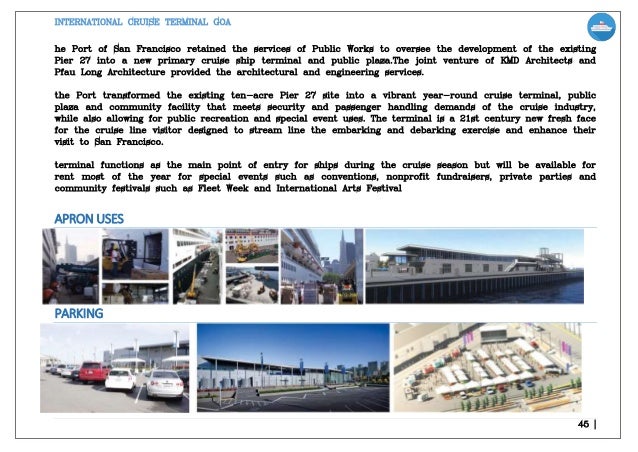 INTERNATIONAL CRUISE TERMINAL GOA

he Port of San Francisco retained the services of Public Works to oversee the development of the existing Pier 27 into a new primary cruise ship terminal and public plaza.The joint venture of KMD Architects and Pfau Long Architecture provided the architectural and engineering services.

the Port transformed the existing ten-acre Pier 27 site into a vibrant year-round cruise terminal, public plaza and community facility that meets security and passenger handling demands of the cruise industry, while also allowing for public recreation and special event uses. The terminal is a 21st century new fresh face for the cruise line visitor designed to stream line the embarking and debarking exercise and enhance their visit to San Francisco.

terminal functions as the main point of entry for ships during the cruise season but will be available for rent most of the year for special events such as conventions, nonprofit fundraisers, private parties and community festivals such as Fleet Week and International Arts Festival

APRON USES

PARKING

45 |